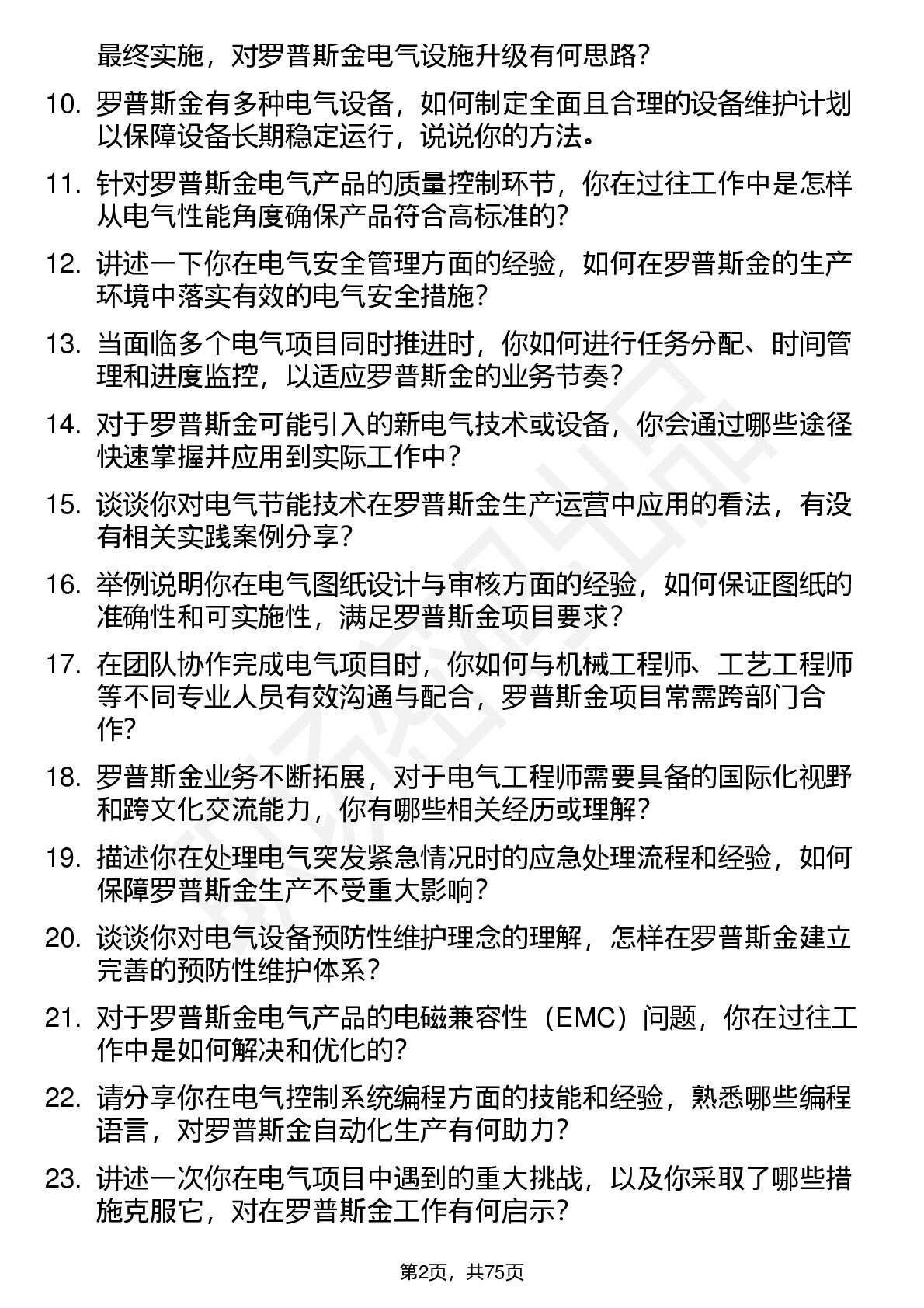 最终实施，对罗普斯金电气设施升级有何思路？

10. 罗普斯金有多种电气设备，如何制定全面且合理的设备维护计划以保障设备长期稳定运行，说说你的方法。

11. 针对罗普斯金电气产品的质量控制环节，你在过往工作中是怎样从电气性能角度确保产品符合高标准的？

12. 讲述一下你在电气安全管理方面的经验，如何在罗普斯金的生产环境中落实有效的电气安全措施？

13. 当面临多个电气项目同时推进时，你如何进行任务分配、时间管理和进度监控，以适应罗普斯金的业务节奏？

14. 对于罗普斯金可能引入的新电气技术或设备，你会通过哪些途径快速掌握并应用到实际工作中？

15. 谈谈你对电气节能技术在罗普斯金生产运营中应用的看法，有没有相关实践案例分享？

16. 举例说明你在电气图纸设计与审核方面的经验，如何保证图纸的准确性和可实施性，满足罗普斯金项目要求？

17. 在团队协作完成电气项目时，你如何与机械工程师、工艺工程师等不同专业人员有效沟通与配合，罗普斯金项目常需跨部门合作？

18. 罗普斯金业务不断拓展，对于电气工程师需要具备的国际化视野和跨文化交流能力，你有哪些相关经历或理解？

19. 描述你在处理电气突发紧急情况时的应急处理流程和经验，如何保障罗普斯金生产不受重大影响？

20. 谈谈你对电气设备预防性维护理念的理解，怎样在罗普斯金建立完善的预防性维护体系？

21. 对于罗普斯金电气产品的电磁兼容性（EMC）问题，你在过往工作中是如何解决和优化的？

22. 请分享你在电气控制系统编程方面的技能和经验，熟悉哪些编程语言，对罗普斯金自动化生产有何助力？

23. 讲述一次你在电气项目中遇到的重大挑战，以及你采取了哪些措施克服它，对在罗普斯金工作有何启示？

第2页，共75页